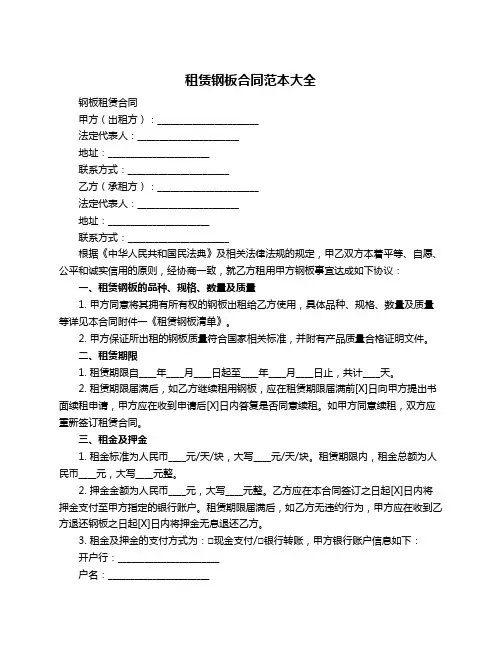 租赁钢板合同范本大全

钢板租赁合同

甲方（出租方）：____________________

法定代表人：____________________

地址：____________________

联系方式：____________________

乙方（承租方）：____________________

法定代表人：____________________

地址：____________________

联系方式：____________________

根据《中华人民共和国民法典》及相关法律法规的规定，甲乙双方本着平等、自愿、公平和诚实信用的原则，经协商一致，就乙方租用甲方钢板事宜达成如下协议：

一、租赁钢板的品种、规格、数量及质量

1. 甲方同意将其拥有所有权的钢板出租给乙方使用，具体品种、规格、数量及质量等详见本合同附件一《租赁钢板清单》。

2. 甲方保证所出租的钢板质量符合国家相关标准，并附有产品质量合格证明文件。

二、租赁期限

1. 租赁期限自____年____月____日起至____年____月____日止，共计____天。

2. 租赁期限届满后，如乙方继续租用钢板，应在租赁期限届满前[X]日向甲方提出书面续租申请，甲方应在收到申请后[X]日内答复是否同意续租。如甲方同意续租，双方应重新签订租赁合同。

三、租金及押金

1. 租金标准为人民币____元/天/块，大写____元/天/块。租赁期限内，租金总额为人民币____元，大写____元整。

2. 押金金额为人民币____元，大写____元整。乙方应在本合同签订之日起[X]日内将押金支付至甲方指定的银行账户。租赁期限届满后，如乙方无违约行为，甲方应在收到乙方退还钢板之日起[X]日内将押金无息退还乙方。

3. 租金及押金的支付方式为：□现金支付/□银行转账，甲方银行账户信息如下：

开户行：____________________

户名：____________________